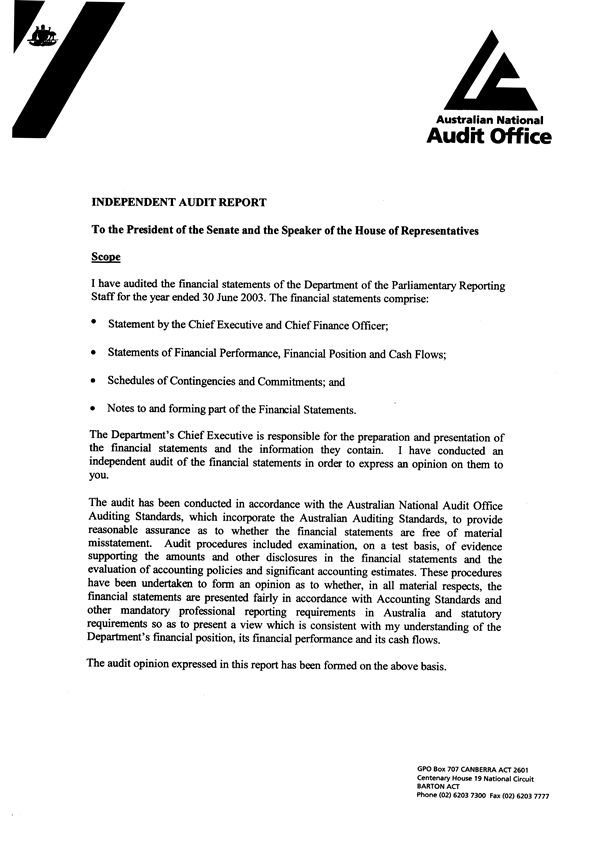 Australian National
Audit Office

INDEPENDENT AUDIT REPORT

To the President of the Senate and the Speaker of the House of Representatives

Scope

I have audited the financial statements of the Department of the Parliamentary Reporting Staff for the year ended 30 June 2003. The financial statements comprise:

• Statement by the Chief Executive and Chief Finance Officer;

• Statements of Financial Performance, Financial Position and Cash Flows;

• Schedules of Contingencies and Commitments; and

• Notes to and forming part of the Financial Statements.

The Department's Chief Executive is responsible for the preparation and presentation of the financial statements and the information they contain. I have conducted an independent audit of the financial statements in order to express an opinion on them to you.

The audit has been conducted in accordance with the Australian National Audit Office Auditing Standards, which incorporate the Australian Auditing Standards, to provide reasonable assurance as to whether the financial statements are free of material misstatement. Audit procedures included examination, on a test basis, of evidence supporting the amounts and other disclosures in the financial statements and the evaluation of accounting policies and significant accounting estimates. These procedures have been undertaken to form an opinion as to whether, in all material respects, the financial statements are presented fairly in accordance with Accounting Standards and other mandatory professional reporting requirements in Australia and statutory requirements so as to present a view which is consistent with my understanding of the Department's financial position, its financial performance and its cash flows.

The audit opinion expressed in this report has been formed on the above basis.

GPO Box 707 CANBERRA ACT 2601
Centenary House 19 National Circuit
BARTON ACT
Phone (02) 6203 7300 Fax (02) 6203 7777